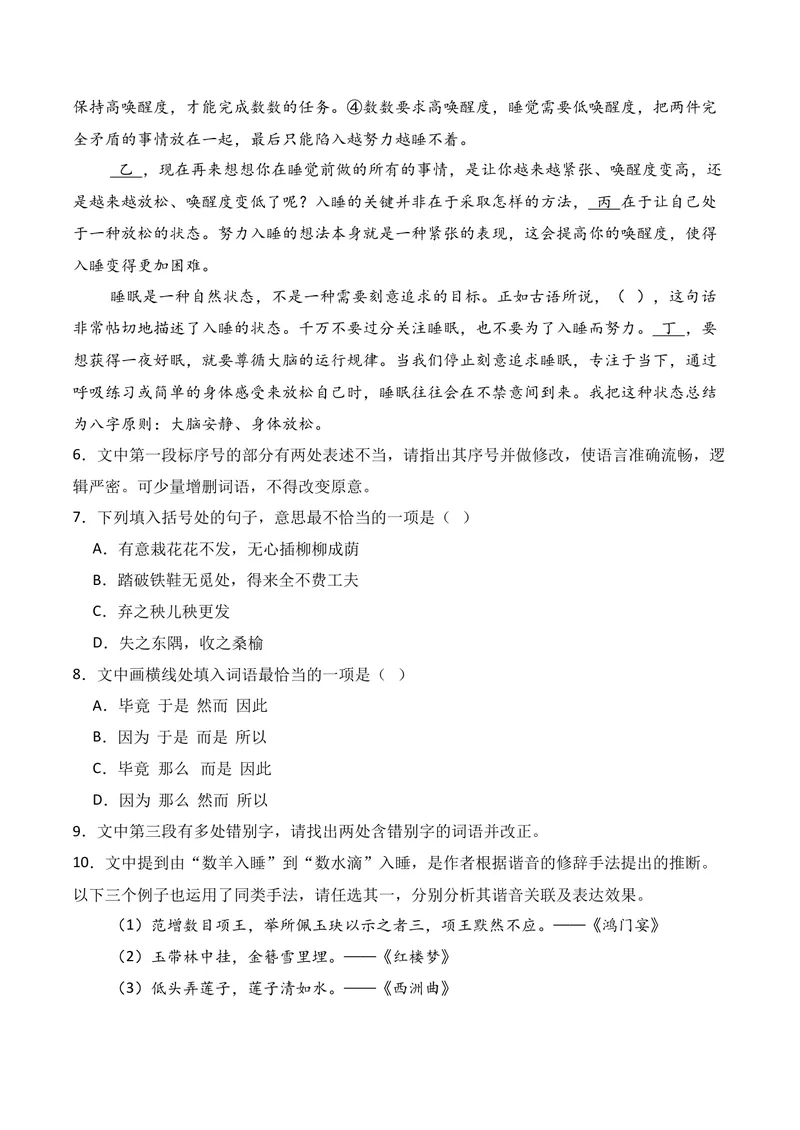 保持高唤醒度，才能完成数数的任务。④数数要求高唤醒度，睡觉需要低唤醒度，把两件完全矛盾的事情放在一起，最后只能陷入越努力越睡不着。

乙，现在再来想想你在睡觉前做的所有的事情，是让你越来越紧张、唤醒度变高，还是越来越放松、唤醒度变低了呢？入睡的关键并非在于采取怎样的方法，丙在于让自己处于一种放松的状态。努力入睡的想法本身就是一种紧张的表现，这会提高你的唤醒度，使得入睡变得更加困难。

睡眠是一种自然状态，不是一种需要刻意追求的目标。正如古语所说，（ ），这句话非常帖切地描述了入睡的状态。千万不要过分关注睡眠，也不要为了入睡而努力。丁，要想获得一夜好眠，就要尊循大脑的运行规律。当我们停止刻意追求睡眠，专注于当下，通过呼吸练习或简单的身体感受来放松自己时，睡眠往往会在不禁意间到来。我把这种状态总结为八字原则：大脑安静、身体放松。

6．文中第一段标序号的部分有两处表述不当，请指出其序号并做修改，使语言准确流畅，逻辑严密。可少量增删词语，不得改变原意。

7．下列填入括号处的句子，意思最不恰当的一项是（ ）

A．有意栽花花不发，无心插柳柳成荫

B．踏破铁鞋无觅处，得来全不费工夫

C．弃之秧儿秧更发

D．失之东隅，收之桑榆

8．文中画横线处填入词语最恰当的一项是（ ）

A．毕竟 于是 然而 因此

B．因为 于是 而是 所以

C．毕竟 那么 而是 因此

D．因为 那么 然而 所以

9．文中第三段有多处错别字，请找出两处含错别字的词语并改正。

10．文中提到由“数羊入睡”到“数水滴”入睡，是作者根据谐音的修辞手法提出的推断。以下三个例子也运用了同类手法，请任选其一，分别分析其谐音关联及表达效果。

（1）范增数目项王，举所佩玉玦以示之者三，项王默然不应。——《鸿门宴》

（2）玉带林中挂，金簪雪里埋。——《红楼梦》

（3）低头弄莲子，莲子清如水。——《西洲曲》